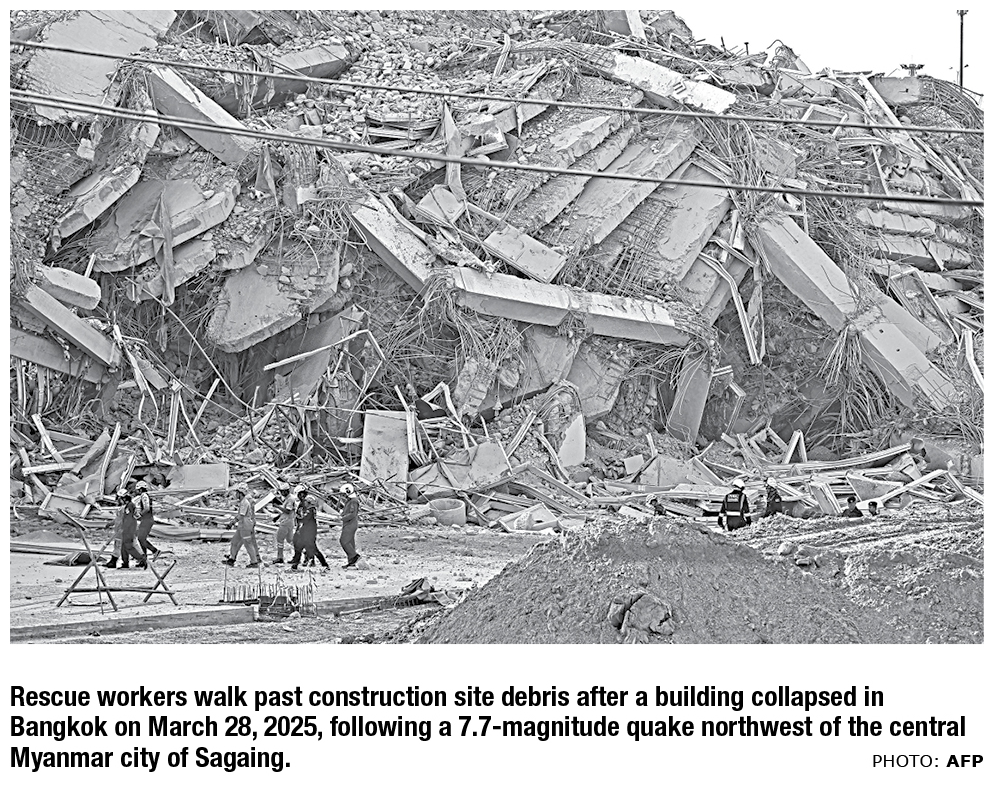 Rescue workers walk past construction site debris after a building collapsed in Bangkok on March 28, 2025, following a 7.7-magnitude quake northwest of the central Myanmar city of Sagaing.

PHOTO: AFP